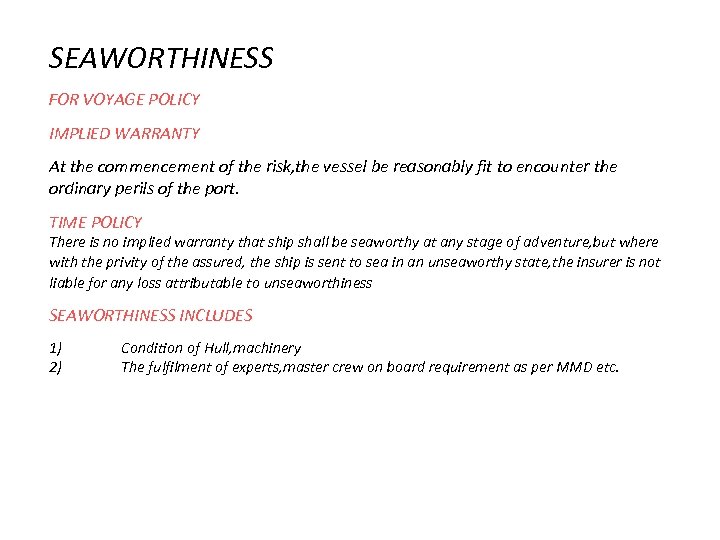 SEAWORTHINESS

FOR VOYAGE POLICY

IMPLIED WARRANTY

At the commencement of the risk,the vessel be reasonably fit to encounter the ordinary perils of the port.

TIME POLICY

There is no implied warranty that ship shall be seaworthy at any stage of adventure,but where with the privity of the assured, the ship is sent to sea in an unseaworthy state,the insurer is not liable for any loss attributable to unseaworthiness

SEAWORTHINESS INCLUDES

1) Condition of Hull,machinery
2) The fulfilment of experts,master crew on board requirement as per MMD etc.